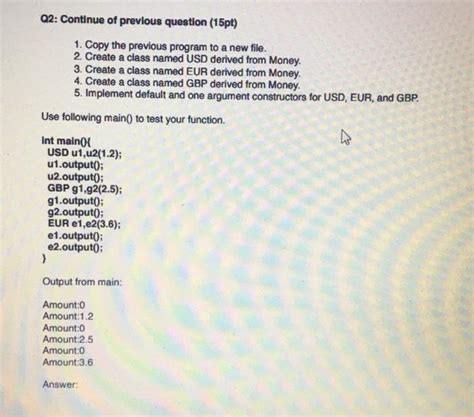 Q2: Continue of previous question (15pt)

1. Copy the previous program to a new file.
2. Create a class named USD derived from Money.
3. Create a class named EUR derived from Money.
4. Create a class named GBP derived from Money.
5. Implement default and one argument constructors for USD, EUR, and GBP.

Use following main() to test your function.

int main(){
USD u1,u2(1.2);
u1.output();
u2.output();
GBP g1,g2(2.5);
g1.output();
g2.output();
EUR e1,e2(3.6);
e1.output();
e2.output();
}

Output from main:

Amount:0
Amount:1.2
Amount:0
Amount:2.5
Amount:0
Amount:3.6

Answer: